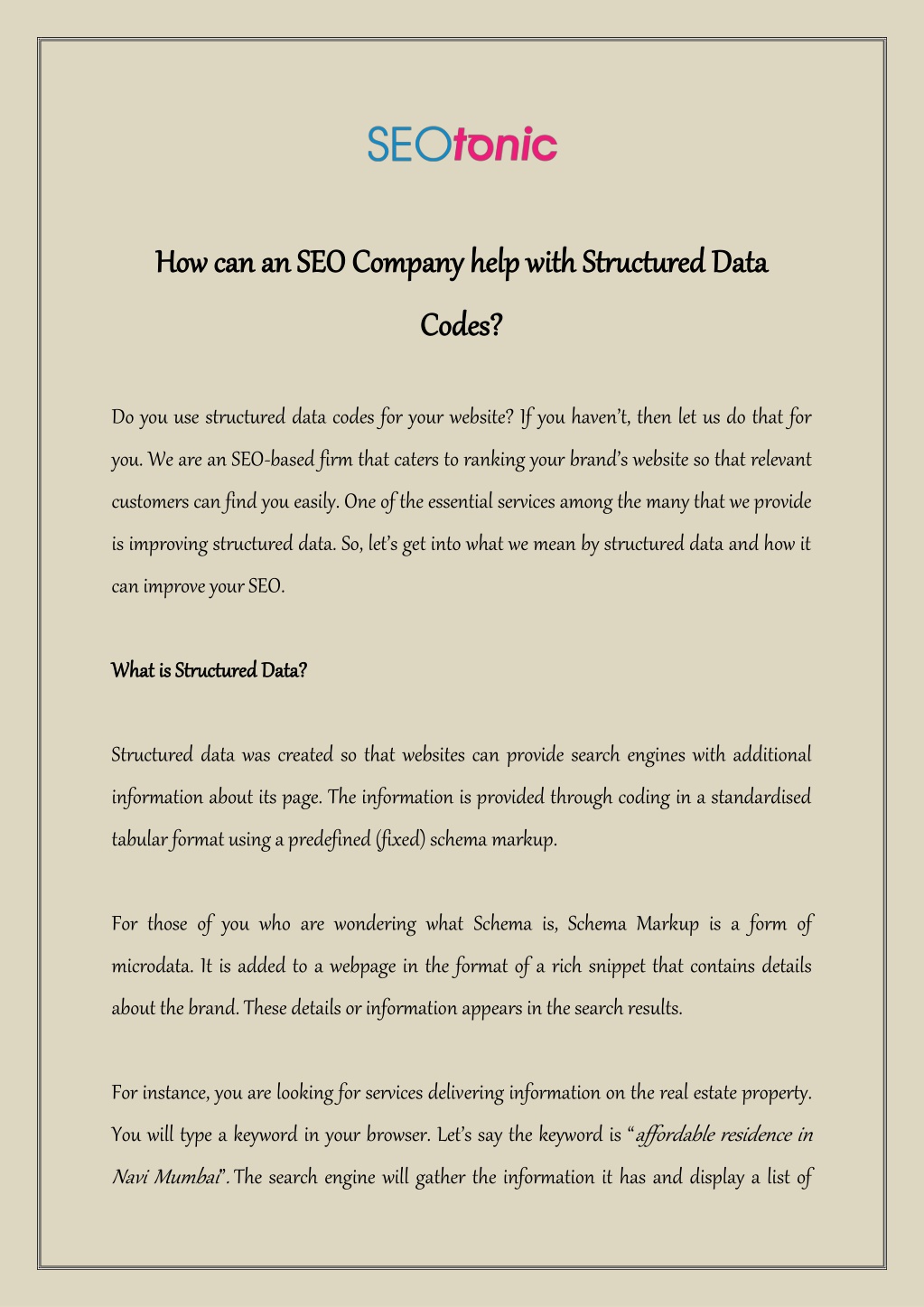 SEOtonic

How can an SEO Company help with Structured Data Codes?

Do you use structured data codes for your website? If you haven't, then let us do that for you. We are an SEO-based firm that caters to ranking your brand's website so that relevant customers can find you easily. One of the essential services among the many that we provide is improving structured data. So, let's get into what we mean by structured data and how it can improve your SEO.

What is Structured Data?

Structured data was created so that websites can provide search engines with additional information about its page. The information is provided through coding in a standardised tabular format using a predefined (fixed) schema markup.

For those of you who are wondering what Schema is, Schema Markup is a form of microdata. It is added to a webpage in the format of a rich snippet that contains details about the brand. These details or information appears in the search results.

For instance, you are looking for services delivering information on the real estate property. You will type a keyword in your browser. Let's say the keyword is "affordable residence in Navi Mumbai". The search engine will gather the information it has and display a list of